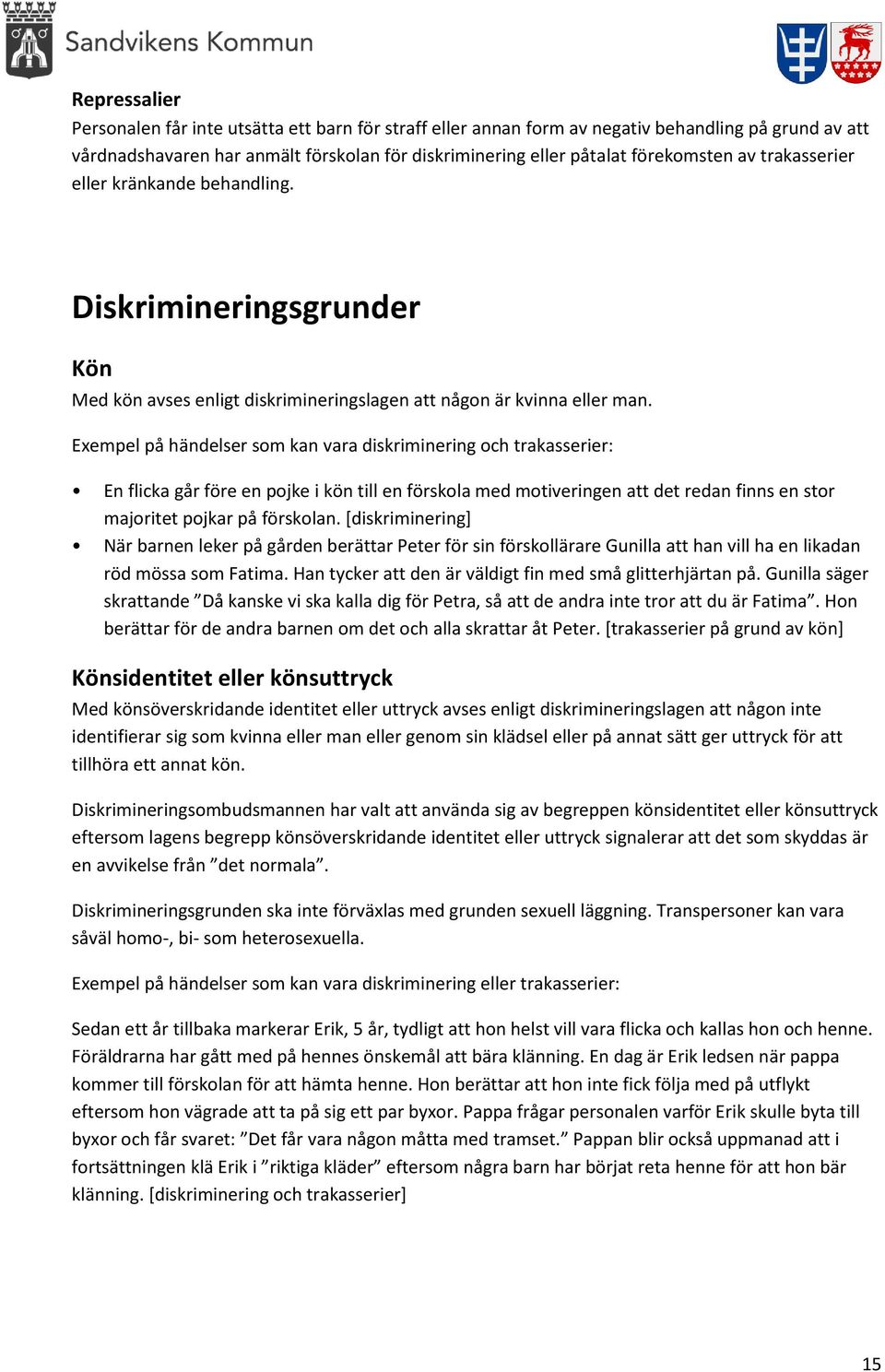 Sandvikens Kommun

Repressalier
Personalen får inte utsätta ett barn för straff eller annan form av negativ behandling på grund av att vårdnadshavaren har anmält förskolan för diskriminering eller påtalat förekomsten av trakasserier eller kränkande behandling.

Diskrimineringsgrunder

Kön
Med kön avses enligt diskrimineringslagen att någon är kvinna eller man.

Exempel på händelser som kan vara diskriminering och trakasserier:

• En flicka går före en pojke i kön till en förskola med motiveringen att det redan finns en stor majoritet pojkar på förskolan. [diskriminering]
• När barnen leker på gården berättar Peter för sin förskollärare Gunilla att han vill ha en likadan röd mössa som Fatima. Han tycker att den är väldigt fin med små glitterhjärtan på. Gunilla säger skrattande ”Då kanske vi ska kalla dig för Petra, så att de andra inte tror att du är Fatima”. Hon berättar för de andra barnen om det och alla skrattar åt Peter. [trakasserier på grund av kön]

Könsidentitet eller könsuttryck
Med könsöverskridande identitet eller uttryck avses enligt diskrimineringslagen att någon inte identifierar sig som kvinna eller man eller genom sin klädsel eller på annat sätt ger uttryck för att tillhöra ett annat kön.

Diskrimineringsombudsmannen har valt att använda sig av begreppen könsidentitet eller könsuttryck eftersom lagens begrepp könsöverskridande identitet eller uttryck signalerar att det som skyddas är en avvikelse från ”det normala”.

Diskrimineringsgrunden ska inte förväxlas med grunden sexuell läggning. Transpersoner kan vara såväl homo-, bi- som heterosexuella.

Exempel på händelser som kan vara diskriminering eller trakasserier:

Sedan ett år tillbaka markerar Erik, 5 år, tydligt att hon helst vill vara flicka och kallas hon och henne. Föräldrarna har gått med på hennes önskemål att bära klänning. En dag är Erik ledsen när pappa kommer till förskolan för att hämta henne. Hon berättar att hon inte fick följa med på utflykt eftersom hon vägrade att ta på sig ett par byxor. Pappa frågar personalen varför Erik skulle byta till byxor och får svaret: ”Det får vara någon måtta med tramset.” Pappan blir också uppmanad att i fortsättningen klä Erik i ”riktiga kläder” eftersom några barn har börjat reta henne för att hon bär klänning. [diskriminering och trakasserier]

15